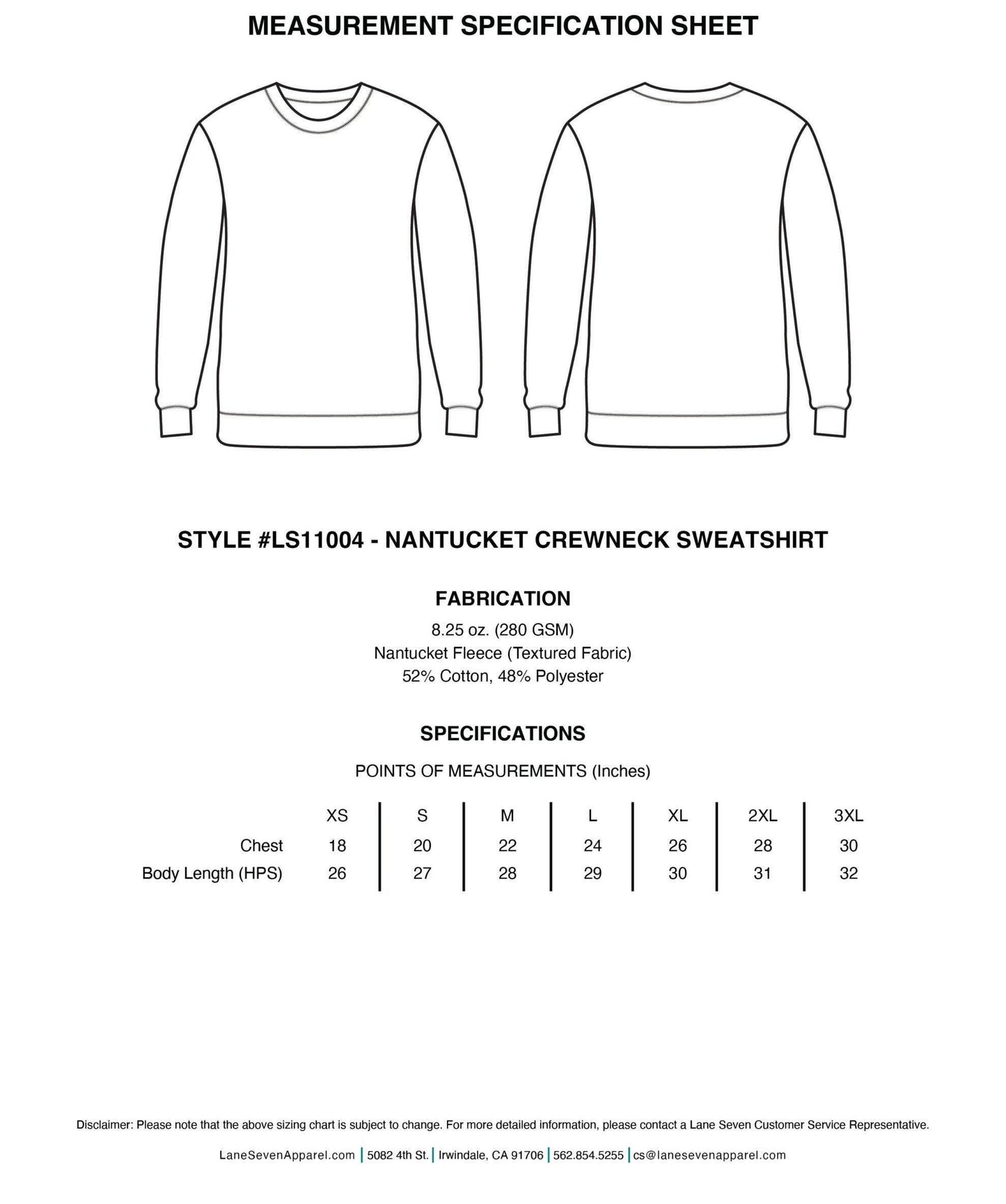 MEASUREMENT SPECIFICATION SHEET

STYLE #LS11004 - NANTUCKET CREWNECK SWEATSHIRT

FABRICATION

8.25 oz. (280 GSM)
Nantucket Fleece (Textured Fabric)
52% Cotton, 48% Polyester

SPECIFICATIONS

POINTS OF MEASUREMENTS (Inches)

| | XS | S | M | L | XL | 2XL | 3XL |
|---|---|---|---|---|---|---|---|
| Chest | 18 | 20 | 22 | 24 | 26 | 28 | 30 |
| Body Length (HPS) | 26 | 27 | 28 | 29 | 30 | 31 | 32 |

Disclaimer: Please note that the above sizing chart is subject to change. For more detailed information, please contact a Lane Seven Customer Service Representative.

LaneSevenApparel.com | 5082 4th St. | Irwindale, CA 91706 | 562.854.5255 | cs@lanesevenapparel.com